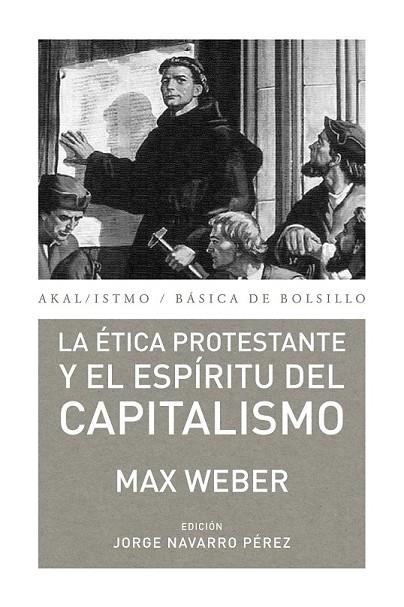 AKAL/ISTMO / BÁSICA DE BOLSILLO

LA ÉTICA PROTESTANTE
Y EL ESPÍRITU DEL
CAPITALISMO

MAX WEBER

EDICIÓN
JORGE NAVARRO PÉREZ